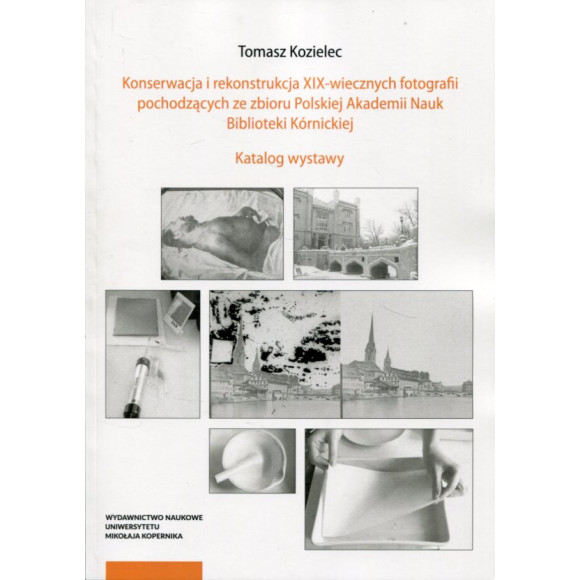 Tomasz Kozielec

Konserwacja i rekonstrukcja XIX-wiecznych fotografii pochodzących ze zbioru Polskiej Akademii Nauk Biblioteki Kórnickiej

Katalog wystawy

WYDAWNICTWO NAUKOWE
UNIWERSYTETU
MIKOŁAJA KOPERNIKA